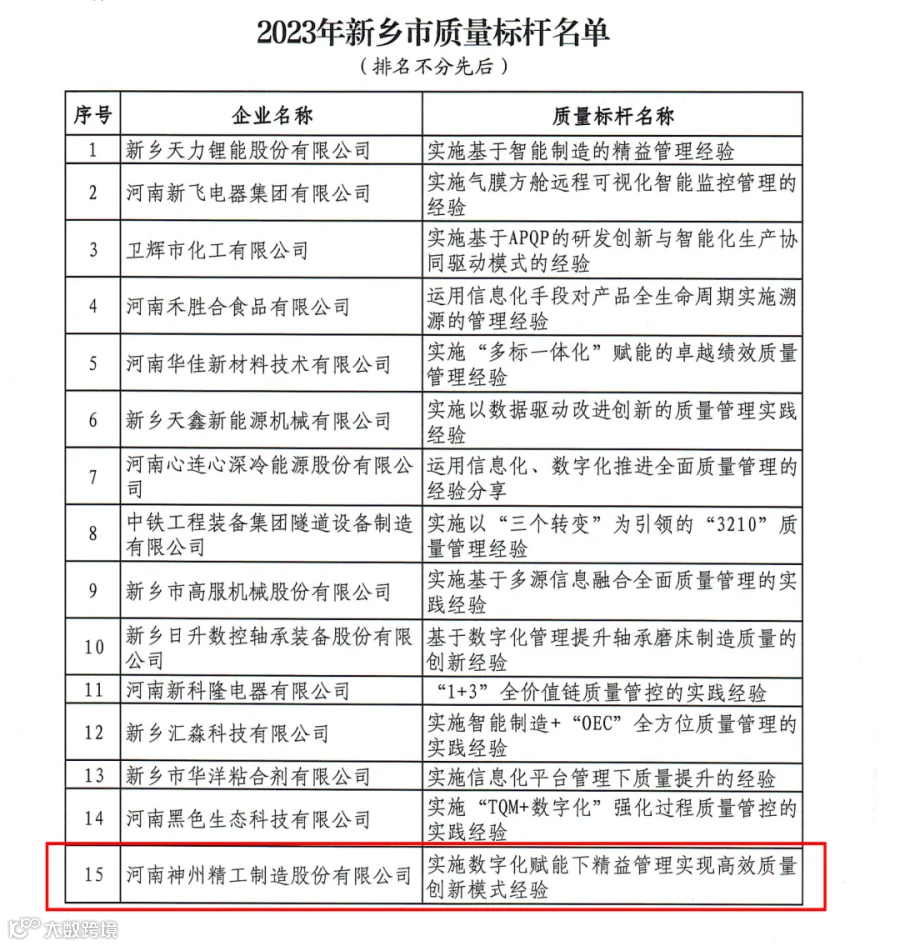 2023年新乡市质量标杆名单

(排名不分先后)

| 序号 | 企业名称 | 质量标杆名称 |
|---|---|---|
| 1 | 新乡天力锂能股份有限公司 | 实施基于智能制造的精益管理经验 |
| 2 | 河南新飞电器集团有限公司 | 实施气膜方舱远程可视化智能监控管理的经验 |
| 3 | 卫辉市化工有限公司 | 实施基于APQP的研发创新与智能化生产协同驱动模式的经验 |
| 4 | 河南禾胜合食品有限公司 | 运用信息化手段对产品全生命周期实施溯源的管理经验 |
| 5 | 河南华佳新材料技术有限公司 | 实施“多标一体化”赋能的卓越绩效质量管理经验 |
| 6 | 新乡天鑫新能源机械有限公司 | 实施以数据驱动改进创新的质量管理实践经验 |
| 7 | 河南心连心深冷能源股份有限公司 | 运用信息化、数字化推进全面质量管理的经验分享 |
| 8 | 中铁工程装备集团隧道设备制造有限公司 | 实施以“三个转变”为引领的“3210”质量管理经验 |
| 9 | 新乡市高服机械股份有限公司 | 实施基于多源信息融合全面质量管理的实践经验 |
| 10 | 新乡日升数控轴承装备股份有限公司 | 基于数字化管理提升轴承磨床制造质量的创新经验 |
| 11 | 河南新科隆电器有限公司 | “1+3”全价值链质量管控的实践经验 |
| 12 | 新乡汇淼科技有限公司 | 实施智能制造+“OEC”全方位质量管理的实践经验 |
| 13 | 新乡市华洋粘合剂有限公司 | 实施信息化平台管理下质量提升的经验 |
| 14 | 河南黑色生态科技有限公司 | 实施“TQM+数字化”强化过程质量管控的实践经验 |
| 15 | 河南神州精工制造股份有限公司 | 实施数字化赋能下精益管理实现高效质量创新模式经验 |

大数跨境